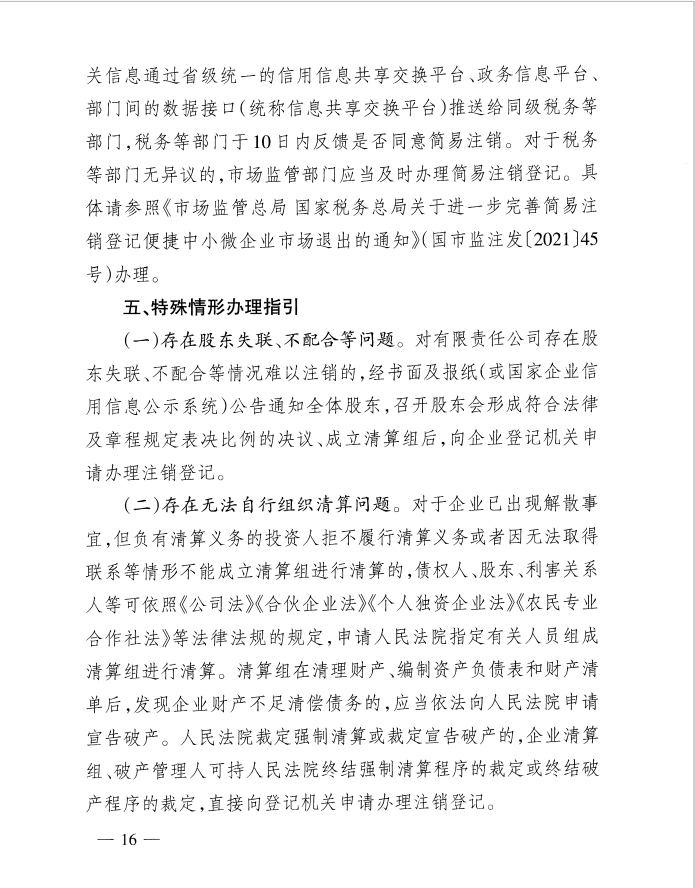 关信息通过省级统一的信用信息共享交换平台、政务信息平台、部门间的数据接口(统称信息共享交换平台)推送给同级税务等部门,税务等部门于10日内反馈是否同意简易注销。对于税务等部门无异议的,市场监管部门应当及时办理简易注销登记。具体请参照《市场监管总局 国家税务总局关于进一步完善简易注销登记便捷中小微企业市场退出的通知》(国市监注发〔2021〕45号)办理。

五、特殊情形办理指引

(一)存在股东失联、不配合等问题。对有限责任公司存在股东失联、不配合等情况难以注销的,经书面及报纸(或国家企业信用信息公示系统)公告通知全体股东,召开股东会形成符合法律及章程规定表决比例的决议、成立清算组后,向企业登记机关申请办理注销登记。

(二)存在无法自行组织清算问题。对于企业已出现解散事宜,但负有清算义务的投资人拒不履行清算义务或者因无法取得联系等情形不能成立清算组进行清算的,债权人、股东、利害关系人等可依照《公司法》《合伙企业法》《个人独资企业法》《农民专业合作社法》等法律法规的规定,申请人民法院指定有关人员组成清算组进行清算。清算组在清理财产、编制资产负债表和财产清单后,发现企业财产不足清偿债务的,应当依法向人民法院申请宣告破产。人民法院裁定强制清算或裁定宣告破产的,企业清算组、破产管理人可持人民法院终结强制清算程序的裁定或终结破产程序的裁定,直接向登记机关申请办理注销登记。

— 16 —